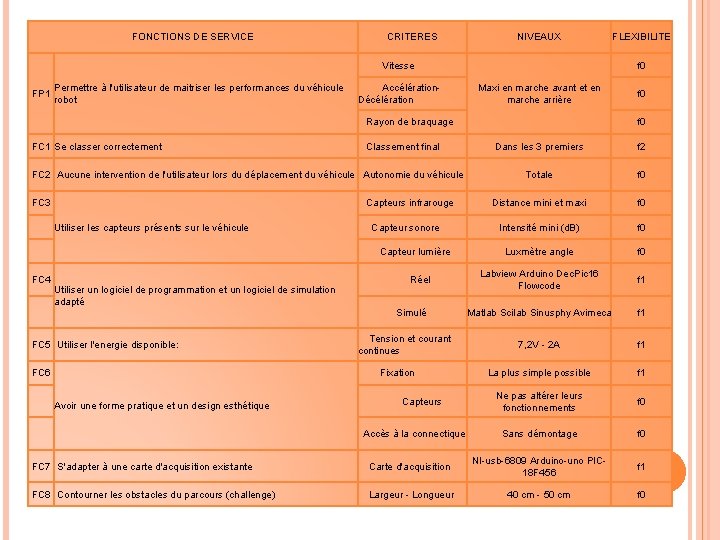 | | FONCTIONS DE SERVICE | CRITERES | NIVEAUX | FLEXIBILITE |
|---|---|---|---|---|
| FP1 | Permettre à l'utilisateur de maitriser les performances du véhicule robot | Vitesse | Maxi en marche avant et en marche arrière | f0 |
| | | Accélération-Décélération | | f0 |
| | | Rayon de braquage | | f0 |
| FC1 | Se classer correctement | Classement final | Dans les 3 premiers | f2 |
| FC2 | Aucune intervention de l'utilisateur lors du déplacement du véhicule | Autonomie du véhicule | Totale | f0 |
| FC3 | Utiliser les capteurs présents sur le véhicule | Capteurs infrarouge | Distance mini et maxi | f0 |
| | | Capteur sonore | Intensité mini (dB) | f0 |
| | | Capteur lumière | Luxmètre angle | f0 |
| FC4 | Utiliser un logiciel de programmation et un logiciel de simulation adapté | Réel | Labview Arduino DecPic16 Flowcode | f1 |
| | | Simulé | Matlab Scilab Sinusphy Avimeca | f1 |
| FC5 | Utiliser l'energie disponible: | Tension et courant continues | 7,2V - 2A | f1 |
| FC6 | Avoir une forme pratique et un design esthétique | Fixation | La plus simple possible | f1 |
| | | Capteurs | Ne pas altérer leurs fonctionnements | f0 |
| | | Accès à la connectique | Sans démontage | f0 |
| FC7 | S'adapter à une carte d'acquisition existante | Carte d'acquisition | NI-usb-6809 Arduino-uno PIC-18F456 | f1 |
| FC8 | Contourner les obstacles du parcours (challenge) | Largeur - Longueur | 40 cm - 50 cm | f0 |